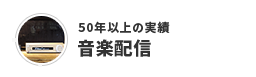 50年以上の実績
音楽配信